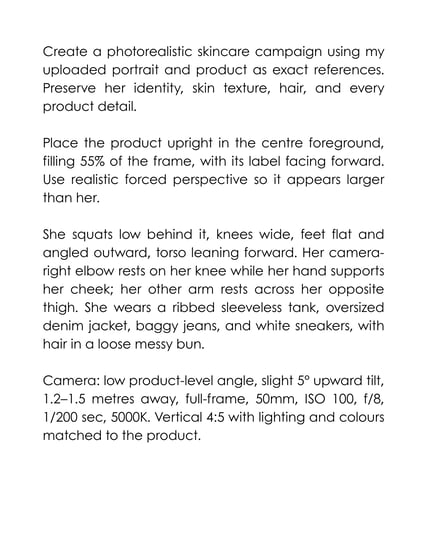 Create a photorealistic skincare campaign using my uploaded portrait and product as exact references. Preserve her identity, skin texture, hair, and every product detail.

Place the product upright in the centre foreground, filling 55% of the frame, with its label facing forward. Use realistic forced perspective so it appears larger than her.

She squats low behind it, knees wide, feet flat and angled outward, torso leaning forward. Her camera-right elbow rests on her knee while her hand supports her cheek; her other arm rests across her opposite thigh. She wears a ribbed sleeveless tank, oversized denim jacket, baggy jeans, and white sneakers, with hair in a loose messy bun.

Camera: low product-level angle, slight 5° upward tilt, 1.2–1.5 metres away, full-frame, 50mm, ISO 100, f/8, 1/200 sec, 5000K. Vertical 4:5 with lighting and colours matched to the product.